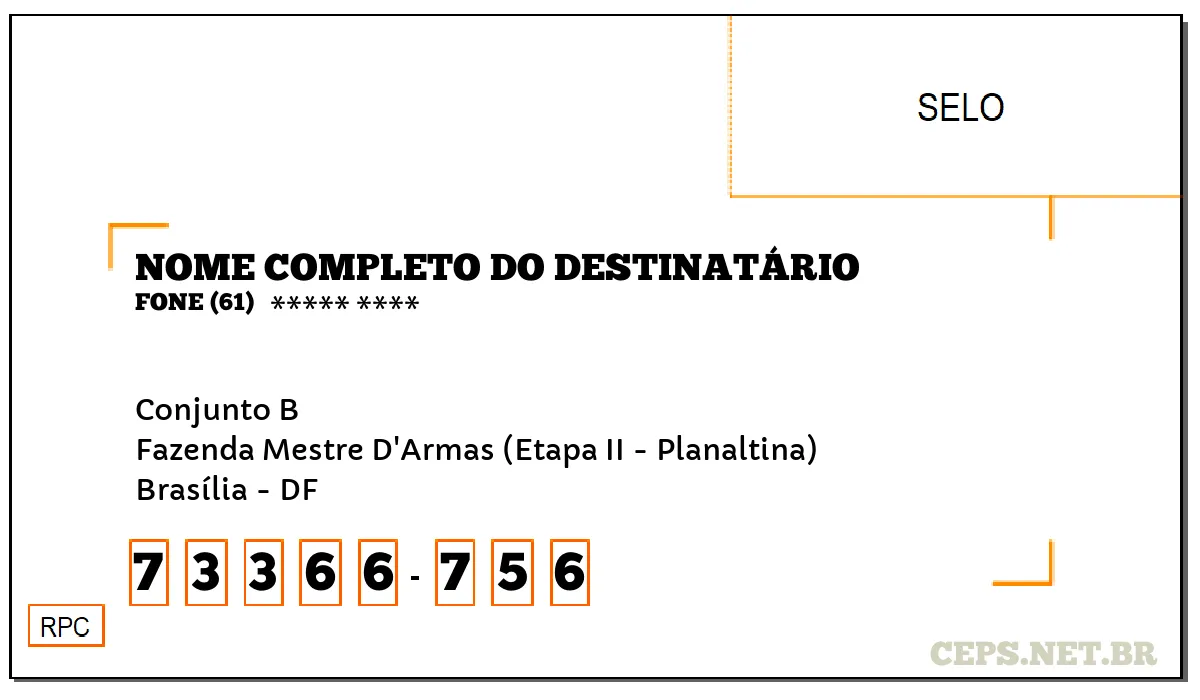 SELO

NOME COMPLETO DO DESTINATÁRIO
FONE (61) ***** ****

Conjunto B
Fazenda Mestre D'Armas (Etapa II - Planaltina)
Brasília - DF

7 3 3 6 6 - 7 5 6

RPC

CEPS.NET.BR